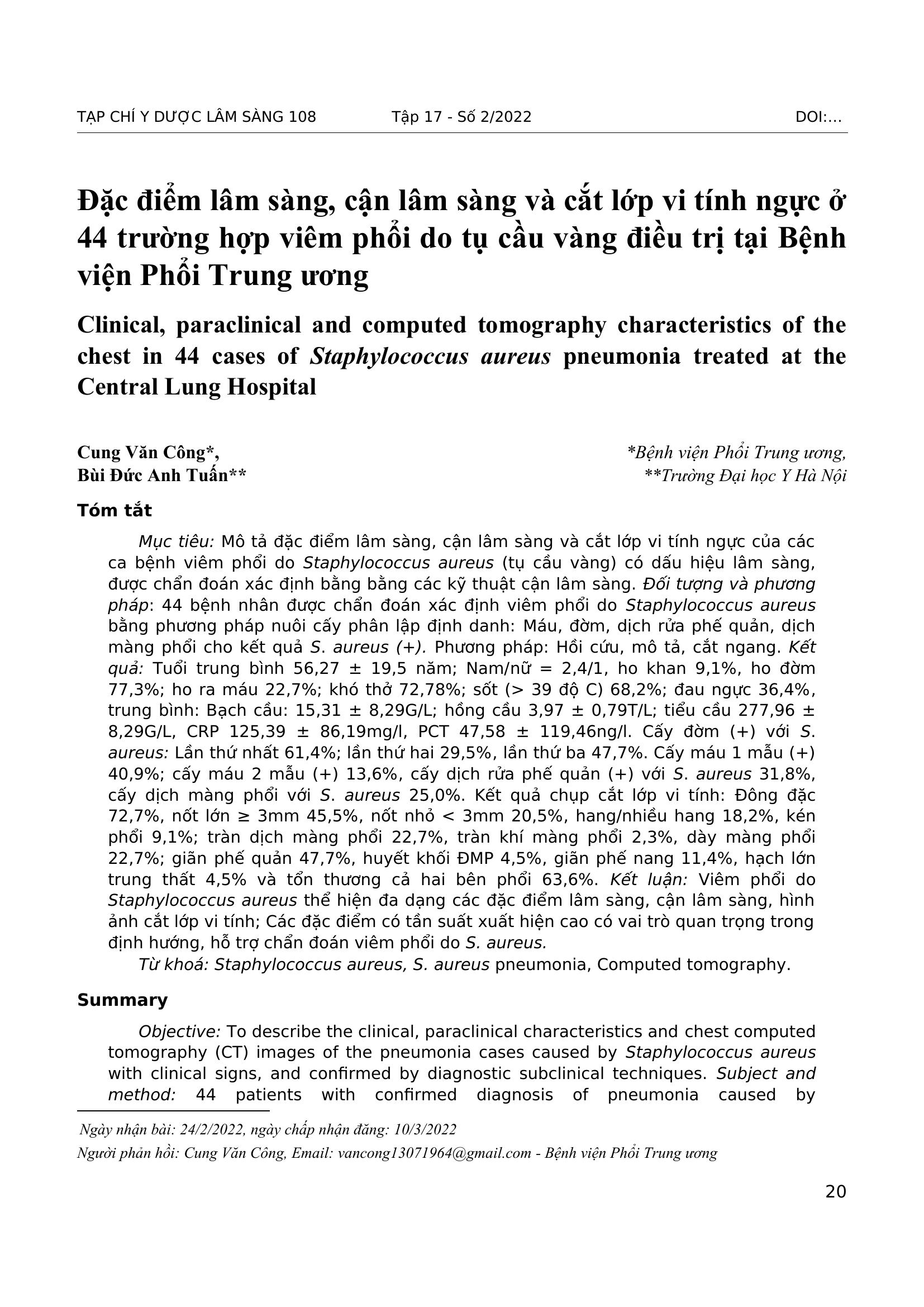 TẠP CHÍ Y DƯỢC LÂM SÀNG 108 Tập 17 - Số 2/2022 DOI:…

Đặc điểm lâm sàng, cận lâm sàng và cắt lớp vi tính ngực ở 44 trường hợp viêm phổi do tụ cầu vàng điều trị tại Bệnh viện Phổi Trung ương

Clinical, paraclinical and computed tomography characteristics of the chest in 44 cases of Staphylococcus aureus pneumonia treated at the Central Lung Hospital

Cung Văn Công*,
Bùi Đức Anh Tuấn**

*Bệnh viện Phổi Trung ương,
**Trường Đại học Y Hà Nội

Tóm tắt

Mục tiêu: Mô tả đặc điểm lâm sàng, cận lâm sàng và cắt lớp vi tính ngực của các ca bệnh viêm phổi do Staphylococcus aureus (tụ cầu vàng) có dấu hiệu lâm sàng, được chẩn đoán xác định bằng bằng các kỹ thuật cận lâm sàng. Đối tượng và phương pháp: 44 bệnh nhân được chẩn đoán xác định viêm phổi do Staphylococcus aureus bằng phương pháp nuôi cấy phân lập định danh: Máu, đờm, dịch rửa phế quản, dịch màng phổi cho kết quả S. aureus (+). Phương pháp: Hồi cứu, mô tả, cắt ngang. Kết quả: Tuổi trung bình 56,27 ± 19,5 năm; Nam/nữ = 2,4/1, ho khan 9,1%, ho đờm 77,3%; ho ra máu 22,7%; khó thở 72,78%; sốt (> 39 độ C) 68,2%; đau ngực 36,4%, trung bình: Bạch cầu: 15,31 ± 8,29G/L; hồng cầu 3,97 ± 0,79T/L; tiểu cầu 277,96 ± 8,29G/L, CRP 125,39 ± 86,19mg/l, PCT 47,58 ± 119,46ng/l. Cấy đờm (+) với S. aureus: Lần thứ nhất 61,4%; lần thứ hai 29,5%, lần thứ ba 47,7%. Cấy máu 1 mẫu (+) 40,9%; cấy máu 2 mẫu (+) 13,6%, cấy dịch rửa phế quản (+) với S. aureus 31,8%, cấy dịch màng phổi với S. aureus 25,0%. Kết quả chụp cắt lớp vi tính: Đông đặc 72,7%, nốt lớn ≥ 3mm 45,5%, nốt nhỏ < 3mm 20,5%, hang/nhiều hang 18,2%, kén phổi 9,1%; tràn dịch màng phổi 22,7%, tràn khí màng phổi 2,3%, dày màng phổi 22,7%; giãn phế quản 47,7%, huyết khối ĐMP 4,5%, giãn phế nang 11,4%, hạch lớn trung thất 4,5% và tổn thương cả hai bên phổi 63,6%. Kết luận: Viêm phổi do Staphylococcus aureus thể hiện đa dạng các đặc điểm lâm sàng, cận lâm sàng, hình ảnh cắt lớp vi tính; Các đặc điểm có tần suất xuất hiện cao có vai trò quan trọng trong định hướng, hỗ trợ chẩn đoán viêm phổi do S. aureus.

Từ khoá: Staphylococcus aureus, S. aureus pneumonia, Computed tomography.

Summary

Objective: To describe the clinical, paraclinical characteristics and chest computed tomography (CT) images of the pneumonia cases caused by Staphylococcus aureus with clinical signs, and confirmed by diagnostic subclinical techniques. Subject and method: 44 patients with confirmed diagnosis of pneumonia caused by

Ngày nhận bài: 24/2/2022, ngày chấp nhận đăng: 10/3/2022
Người phản hồi: Cung Văn Công, Email: vancong13071964@gmail.com - Bệnh viện Phổi Trung ương

20